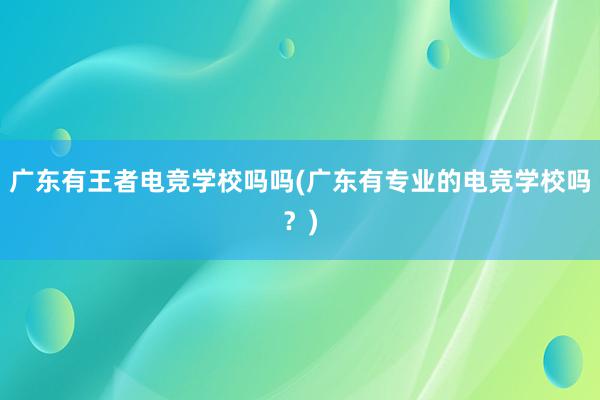 广东有王者电竞学校吗吗(广东有专业的电竞学校吗？)